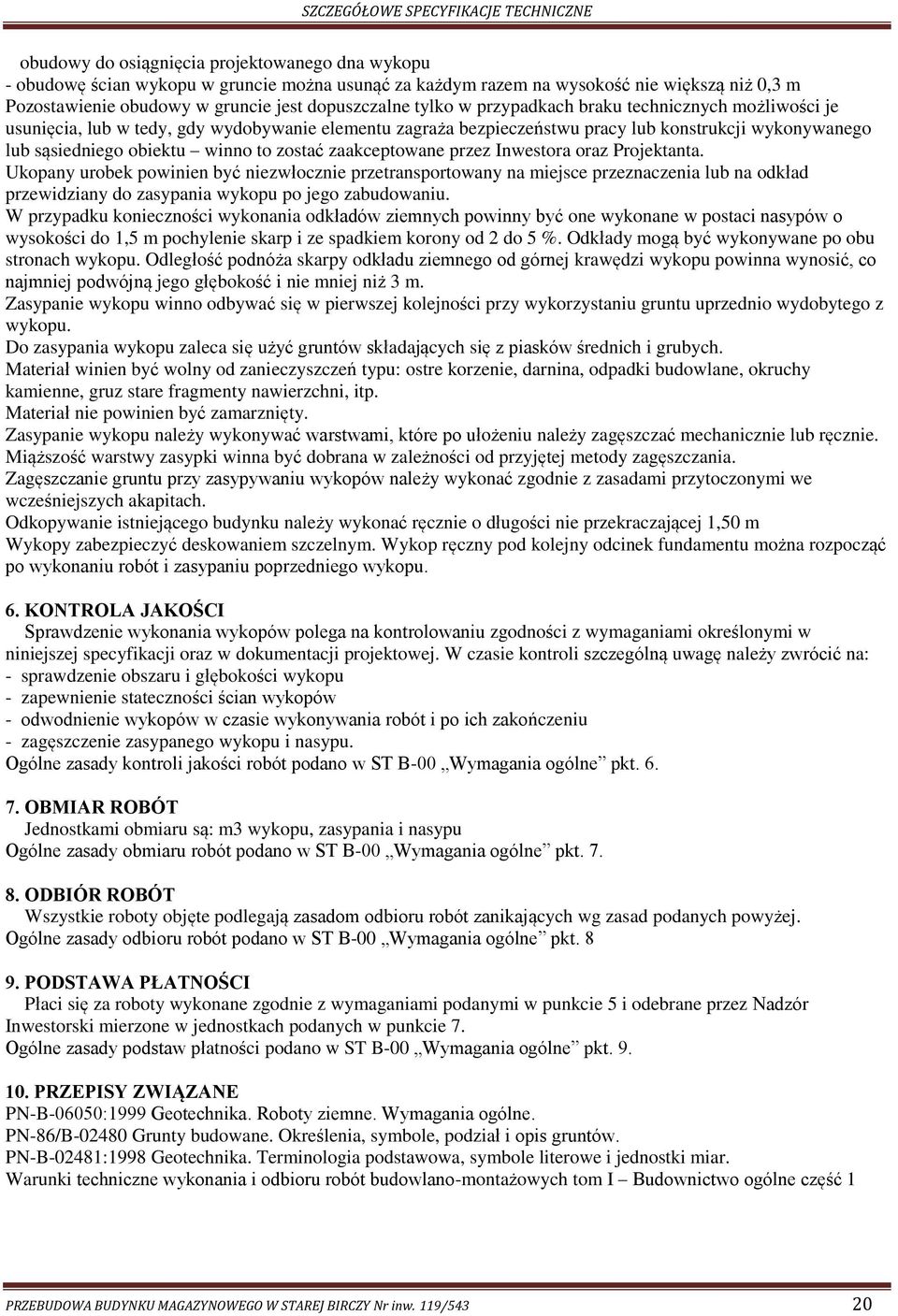 SZCZEGÓŁOWE SPECYFIKACJE TECHNICZNE

obudowy do osiągnięcia projektowanego dna wykopu
- obudowę ścian wykopu w gruncie można usunąć za każdym razem na wysokość nie większą niż 0,3 m
Pozostawienie obudowy w gruncie jest dopuszczalne tylko w przypadkach braku technicznych możliwości je usunięcia, lub w tedy, gdy wydobywanie elementu zagraża bezpieczeństwu pracy lub konstrukcji wykonywanego lub sąsiedniego obiektu – winno to zostać zaakceptowane przez Inwestora oraz Projektanta.
Ukopany urobek powinien być niezwłocznie przetransportowany na miejsce przeznaczenia lub na odkład przewidziany do zasypania wykopu po jego zabudowaniu.
W przypadku konieczności wykonania odkładów ziemnych powinny być one wykonane w postaci nasypów o wysokości do 1,5 m pochylenie skarp i ze spadkiem korony od 2 do 5 %. Odkłady mogą być wykonywane po obu stronach wykopu. Odległość podnóża skarpy odkładu ziemnego od górnej krawędzi wykopu powinna wynosić, co najmniej podwójną jego głębokość i nie mniej niż 3 m.
Zasypanie wykopu winno odbywać się w pierwszej kolejności przy wykorzystaniu gruntu uprzednio wydobytego z wykopu.
Do zasypania wykopu zaleca się użyć gruntów składających się z piasków średnich i grubych.
Materiał winien być wolny od zanieczyszczeń typu: ostre korzenie, darnina, odpadki budowlane, okruchy kamienne, gruz stare fragmenty nawierzchni, itp.
Materiał nie powinien być zamarznięty.
Zasypanie wykopu należy wykonywać warstwami, które po ułożeniu należy zagęszczać mechanicznie lub ręcznie.
Miąższość warstwy zasypki winna być dobrana w zależności od przyjętej metody zagęszczania.
Zagęszczanie gruntu przy zasypywaniu wykopów należy wykonać zgodnie z zasadami przytoczonymi we wcześniejszych akapitach.
Odkopywanie istniejącego budynku należy wykonać ręcznie o długości nie przekraczającej 1,50 m
Wykopy zabezpieczyć deskowaniem szczelnym. Wykop ręczny pod kolejny odcinek fundamentu można rozpocząć po wykonaniu robót i zasypaniu poprzedniego wykopu.

6. KONTROLA JAKOŚCI
Sprawdzenie wykonania wykopów polega na kontrolowaniu zgodności z wymaganiami określonymi w niniejszej specyfikacji oraz w dokumentacji projektowej. W czasie kontroli szczególną uwagę należy zwrócić na:
- sprawdzenie obszaru i głębokości wykopu
- zapewnienie stateczności ścian wykopów
- odwodnienie wykopów w czasie wykonywania robót i po ich zakończeniu
- zagęszczenie zasypanego wykopu i nasypu.
Ogólne zasady kontroli jakości robót podano w ST B-00 „Wymagania ogólne” pkt. 6.

7. OBMIAR ROBÓT
Jednostkami obmiaru są: m3 wykopu, zasypania i nasypu
Ogólne zasady obmiaru robót podano w ST B-00 „Wymagania ogólne” pkt. 7.

8. ODBIÓR ROBÓT
Wszystkie roboty objęte podlegają zasadom odbioru robót zanikających wg zasad podanych powyżej.
Ogólne zasady odbioru robót podano w ST B-00 „Wymagania ogólne” pkt. 8

9. PODSTAWA PŁATNOŚCI
Płaci się za roboty wykonane zgodnie z wymaganiami podanymi w punkcie 5 i odebrane przez Nadzór Inwestorski mierzone w jednostkach podanych w punkcie 7.
Ogólne zasady podstaw płatności podano w ST B-00 „Wymagania ogólne” pkt. 9.

10. PRZEPISY ZWIĄZANE
PN-B-06050:1999 Geotechnika. Roboty ziemne. Wymagania ogólne.
PN-86/B-02480 Grunty budowane. Określenia, symbole, podział i opis gruntów.
PN-B-02481:1998 Geotechnika. Terminologia podstawowa, symbole literowe i jednostki miar.
Warunki techniczne wykonania i odbioru robót budowlano-montażowych tom I – Budownictwo ogólne część 1

PRZEBUDOWA BUDYNKU MAGAZYNOWEGO W STAREJ BIRCZY Nr inw. 119/543 20